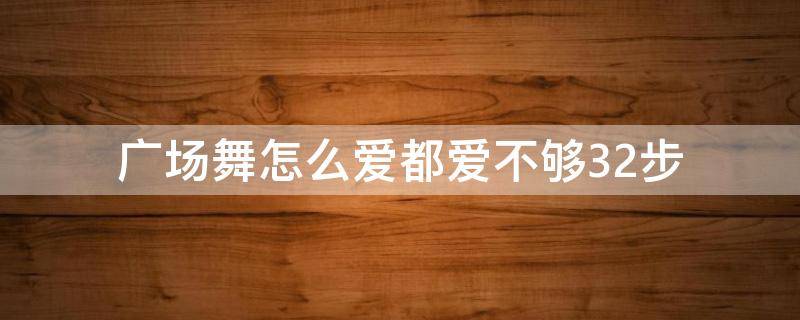 广场舞怎么爱都爱不够32步